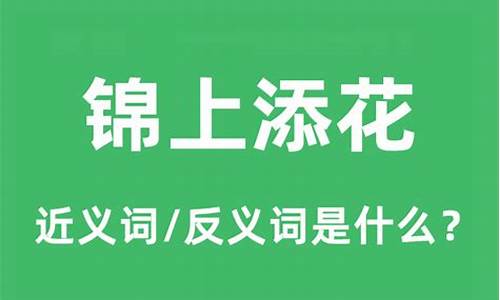 锦上添花

近义词/反义词是什么？